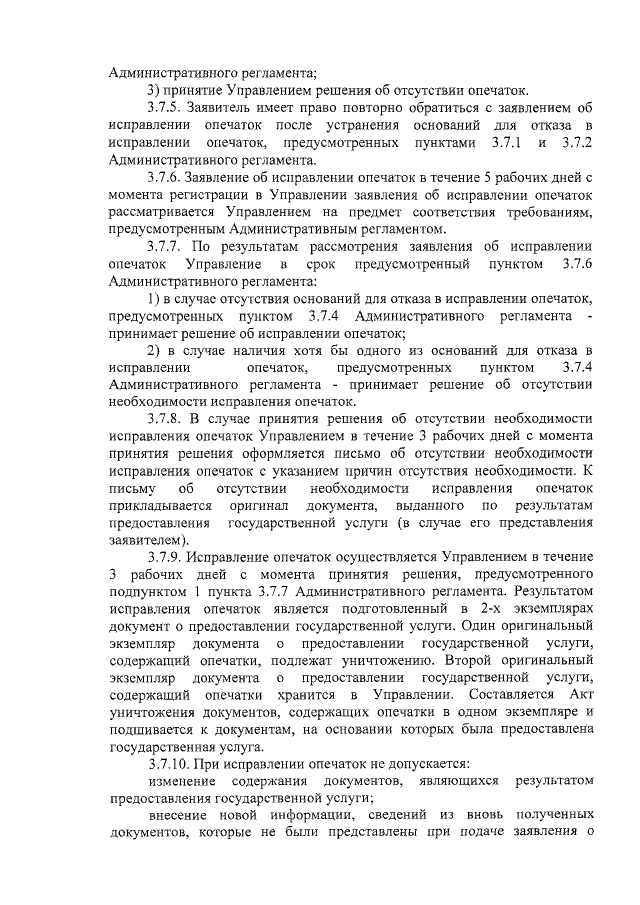 Административного регламента;

3) принятие Управлением решения об отсутствии опечаток.

3.7.5. Заявитель имеет право повторно обратиться с заявлением об исправлении опечаток после устранения оснований для отказа в исправлении опечаток, предусмотренных пунктами 3.7.1 и 3.7.2 Административного регламента.

3.7.6. Заявление об исправлении опечаток в течение 5 рабочих дней с момента регистрации в Управлении заявления об исправлении опечаток рассматривается Управлением на предмет соответствия требованиям, предусмотренным Административным регламентом.

3.7.7. По результатам рассмотрения заявления об исправлении опечаток Управление в срок предусмотренный пунктом 3.7.6 Административного регламента:

1) в случае отсутствия оснований для отказа в исправлении опечаток, предусмотренных пунктом 3.7.4 Административного регламента - принимает решение об исправлении опечаток;

2) в случае наличия хотя бы одного из оснований для отказа в исправлении опечаток, предусмотренных пунктом 3.7.4 Административного регламента - принимает решение об отсутствии необходимости исправления опечаток.

3.7.8. В случае принятия решения об отсутствии необходимости исправления опечаток Управлением в течение 3 рабочих дней с момента принятия решения оформляется письмо об отсутствии необходимости исправления опечаток с указанием причин отсутствия необходимости. К письму об отсутствии необходимости исправления опечаток прикладывается оригинал документа, выданного по результатам предоставления государственной услуги (в случае его представления заявителем).

3.7.9. Исправление опечаток осуществляется Управлением в течение 3 рабочих дней с момента принятия решения, предусмотренного подпунктом 1 пункта 3.7.7 Административного регламента. Результатом исправления опечаток является подготовленный в 2-х экземплярах документ о предоставлении государственной услуги. Один оригинальный экземпляр документа о предоставлении государственной услуги, содержащий опечатки, подлежат уничтожению. Второй оригинальный экземпляр документа о предоставлении государственной услуги, содержащий опечатки хранится в Управлении. Составляется Акт уничтожения документов, содержащих опечатки в одном экземпляре и подшивается к документам, на основании которых была предоставлена государственная услуга.

3.7.10. При исправлении опечаток не допускается:

изменение содержания документов, являющихся результатом предоставления государственной услуги;

внесение новой информации, сведений из вновь полученных документов, которые не были представлены при подаче заявления о